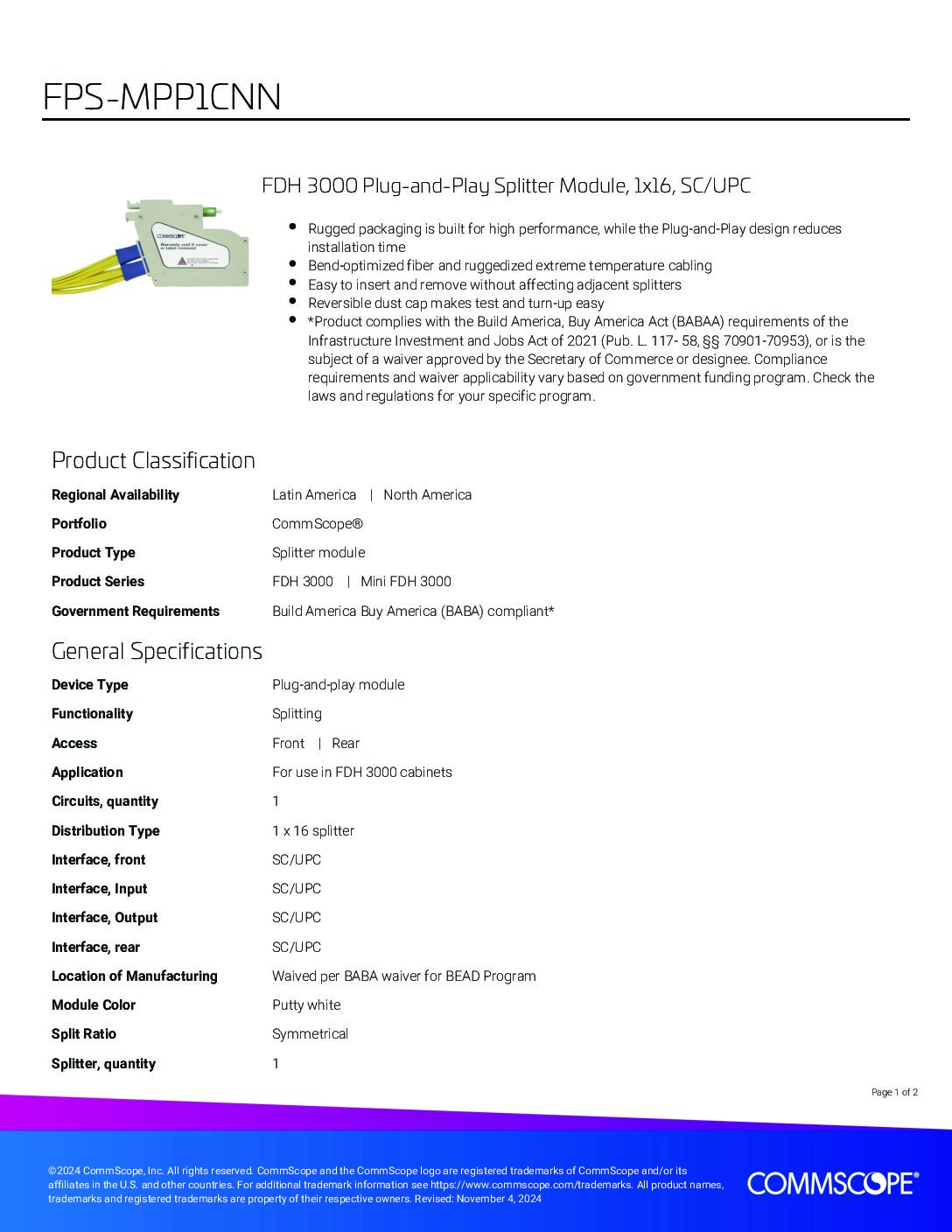 FPS-MPP1CNN

FDH 3000 Plug-and-Play Splitter Module, 1x16, SC/UPC

COMMSCOPE
Warranty void if cover or label removed

- Rugged packaging is built for high performance, while the Plug-and-Play design reduces installation time
- Bend-optimized fiber and ruggedized extreme temperature cabling
- Easy to insert and remove without affecting adjacent splitters
- Reversible dust cap makes test and turn-up easy
- *Product complies with the Build America, Buy America Act (BABAA) requirements of the Infrastructure Investment and Jobs Act of 2021 (Pub. L. 117- 58, §§ 70901-70953), or is the subject of a waiver approved by the Secretary of Commerce or designee. Compliance requirements and waiver applicability vary based on government funding program. Check the laws and regulations for your specific program.

Product Classification

| | |
|---|---|
| Regional Availability | Latin America \| North America |
| Portfolio | CommScope® |
| Product Type | Splitter module |
| Product Series | FDH 3000 \| Mini FDH 3000 |
| Government Requirements | Build America Buy America (BABA) compliant* |

General Specifications

| | |
|---|---|
| Device Type | Plug-and-play module |
| Functionality | Splitting |
| Access | Front \| Rear |
| Application | For use in FDH 3000 cabinets |
| Circuits, quantity | 1 |
| Distribution Type | 1 x 16 splitter |
| Interface, front | SC/UPC |
| Interface, Input | SC/UPC |
| Interface, Output | SC/UPC |
| Interface, rear | SC/UPC |
| Location of Manufacturing | Waived per BABA waiver for BEAD Program |
| Module Color | Putty white |
| Split Ratio | Symmetrical |
| Splitter, quantity | 1 |

Page 1 of 2

©2024 CommScope, Inc. All rights reserved. CommScope and the CommScope logo are registered trademarks of CommScope and/or its affiliates in the U.S. and other countries. For additional trademark information see https://www.commscope.com/trademarks. All product names, trademarks and registered trademarks are property of their respective owners. Revised: November 4, 2024

COMMSCOPE®